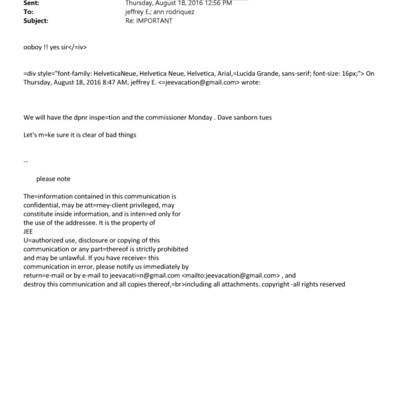 Sent: Thursday, August 18, 2016 12:56 PM
To: jeffrey E.; ann rodriquez
Subject: Re: IMPORTANT

ooboy !! yes sir</=iv>

=div style="font-family: HelveticaNeue, Helvetica Neue, Helvetica, Arial,=Lucida Grande, sans-serif; font-size: 16px;"> On Thursday, August 18, 2016 8:47 AM, jeffrey E. <=jeevacation@gmail.com> wrote:

We will have the dpnr inspe=tion and the commissioner Monday . Dave sanborn tues

Let's m=ke sure it is clear of bad things

--

please note

The=information contained in this communication is confidential, may be att=rney-client privileged, may constitute inside information, and is inten=ed only for the use of the addressee. It is the property of JEE
U=authorized use, disclosure or copying of this communication or any part=thereof is strictly prohibited and may be unlawful. If you have receive= this communication in error, please notify us immediately by return=e-mail or by e-mail to jeevacati=n@gmail.com <mailto:jeevacation@gmail.com> , and destroy this communication and all copies thereof,=br>including all attachments. copyright -all rights reserved